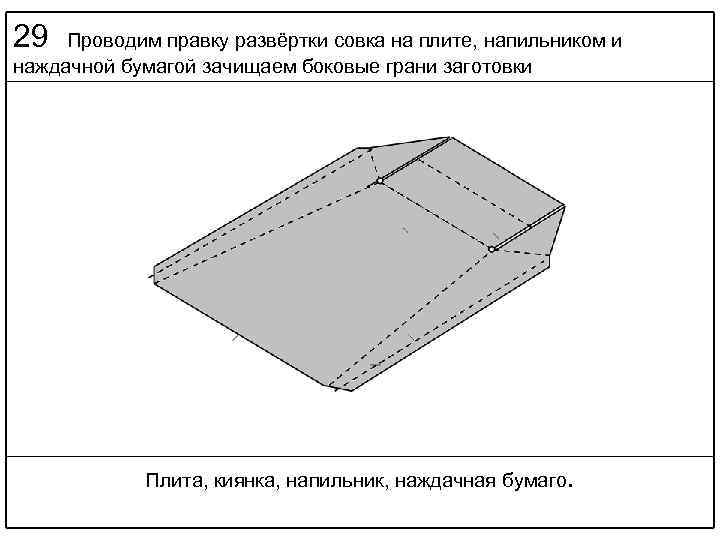 29 Проводим правку развёртки совка на плите, напильником и наждачной бумагой зачищаем боковые грани заготовки

Плита, киянка, напильник, наждачная бумаго.